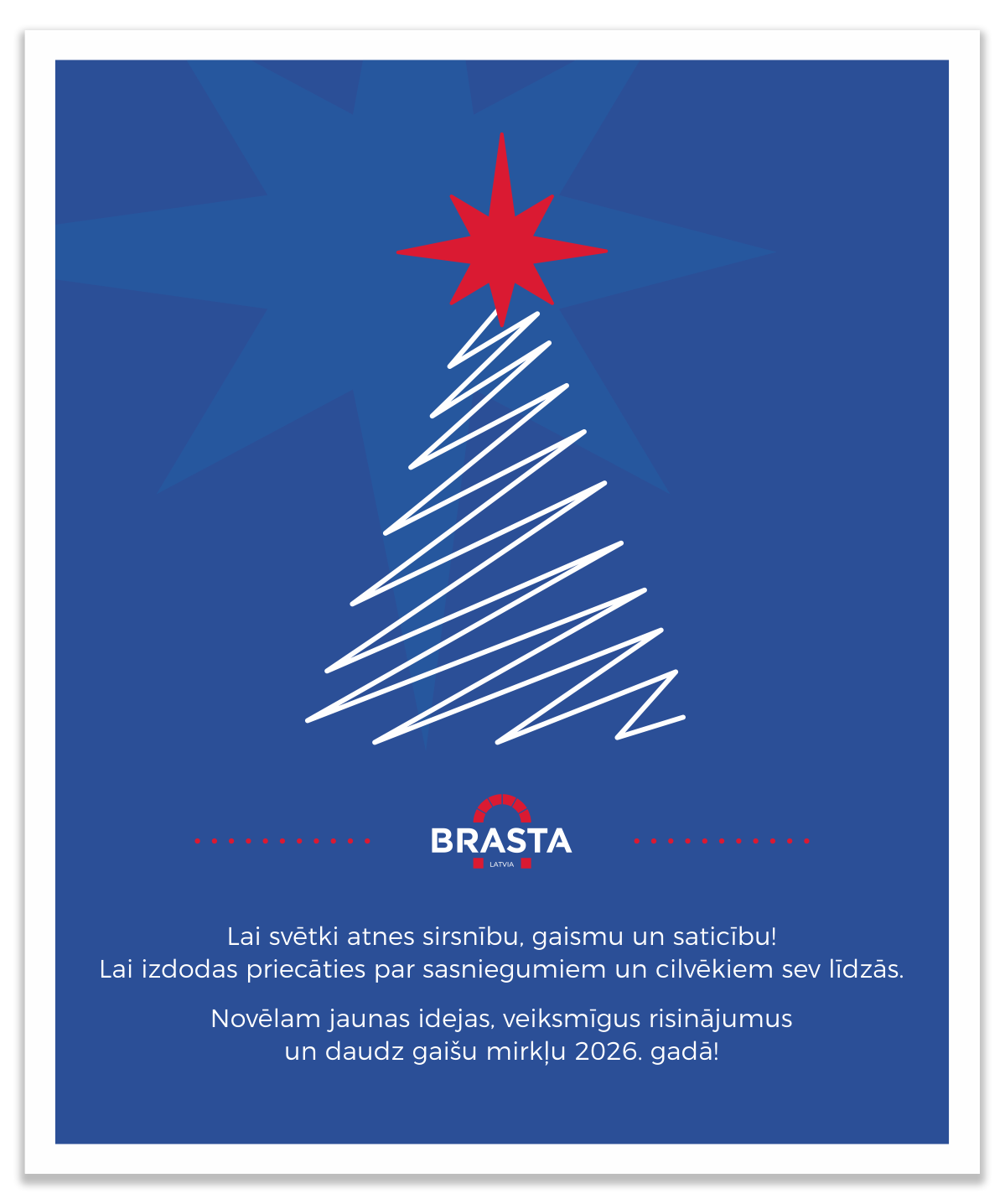 BRASTA
LATVIA

Lai svētki atnes sirsnību, gaismu un saticību!
Lai izdodas priecāties par sasniegumiem un cilvēkiem sev līdzās.

Novēlam jaunas idejas, veiksmīgus risinājumus
un daudz gaišu mirkļu 2026. gadā!